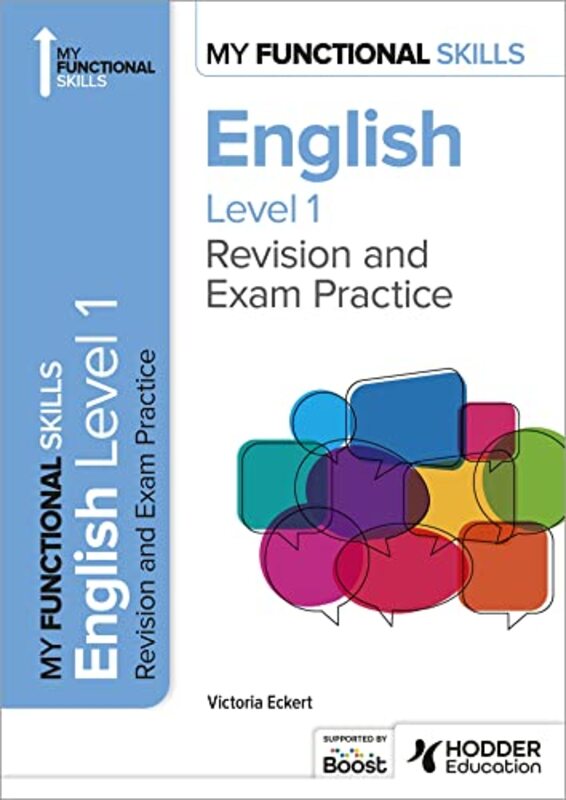 MY FUNCTIONAL SKILLS

MY FUNCTIONAL SKILLS

English

Level 1

Revision and Exam Practice

MY FUNCTIONAL SKILLS
English Level 1
Revision and Exam Practice

Victoria Eckert

SUPPORTED BY
Boost

HODDER
Education